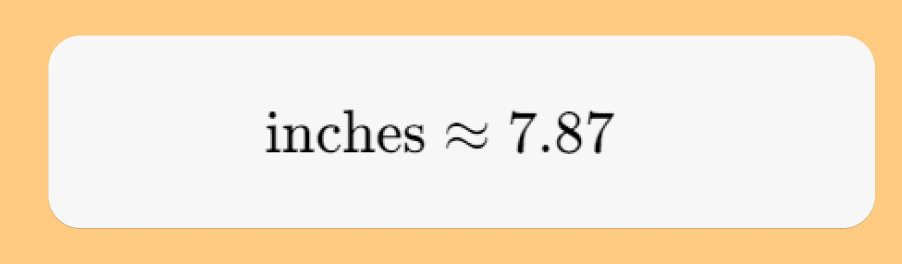 $\text{inches} \approx 7.87$